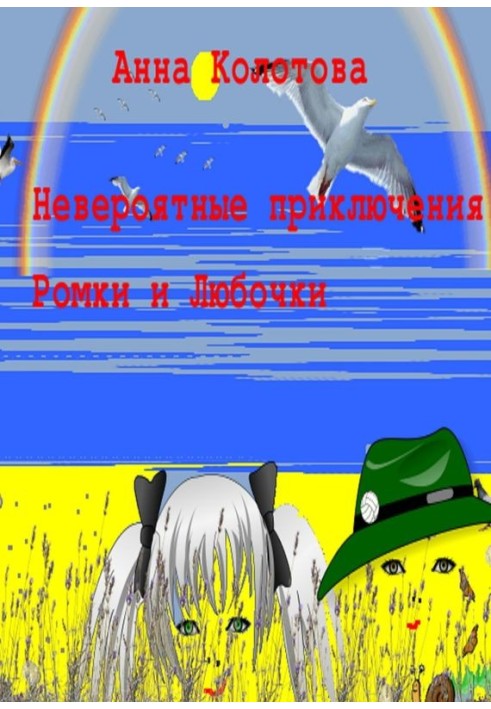 Анна Колотова

Невероятные приключения Ромки и Любочки